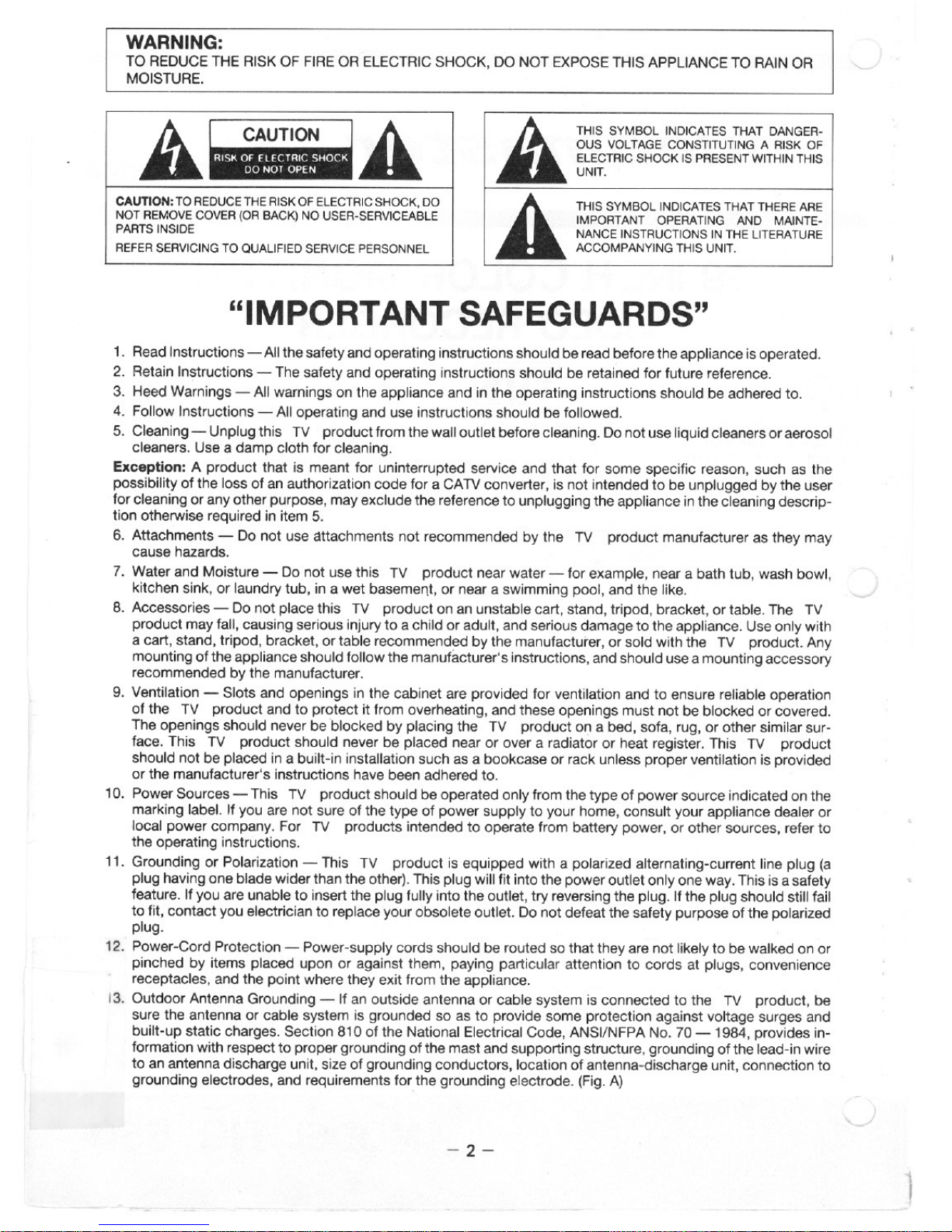 WARNING:
TO REDUCE THE RISK OF FIRE OR ELECTRIC SHOCK, DO NOT EXPOSE THIS APPLIANCE TO RAIN OR MOISTURE.

CAUTION
RISK OF ELECTRIC SHOCK
DO NOT OPEN

CAUTION: TO REDUCE THE RISK OF ELECTRIC SHOCK, DO NOT REMOVE COVER (OR BACK) NO USER-SERVICEABLE PARTS INSIDE
REFER SERVICING TO QUALIFIED SERVICE PERSONNEL

THIS SYMBOL INDICATES THAT DANGEROUS VOLTAGE CONSTITUTING A RISK OF ELECTRIC SHOCK IS PRESENT WITHIN THIS UNIT.

THIS SYMBOL INDICATES THAT THERE ARE IMPORTANT OPERATING AND MAINTENANCE INSTRUCTIONS IN THE LITERATURE ACCOMPANYING THIS UNIT.

"IMPORTANT SAFEGUARDS"

1. Read Instructions — All the safety and operating instructions should be read before the appliance is operated.
2. Retain Instructions — The safety and operating instructions should be retained for future reference.
3. Heed Warnings — All warnings on the appliance and in the operating instructions should be adhered to.
4. Follow Instructions — All operating and use instructions should be followed.
5. Cleaning — Unplug this TV product from the wall outlet before cleaning. Do not use liquid cleaners or aerosol cleaners. Use a damp cloth for cleaning.
Exception: A product that is meant for uninterrupted service and that for some specific reason, such as the possibility of the loss of an authorization code for a CATV converter, is not intended to be unplugged by the user for cleaning or any other purpose, may exclude the reference to unplugging the appliance in the cleaning description otherwise required in item 5.
6. Attachments — Do not use attachments not recommended by the TV product manufacturer as they may cause hazards.
7. Water and Moisture — Do not use this TV product near water — for example, near a bath tub, wash bowl, kitchen sink, or laundry tub, in a wet basement, or near a swimming pool, and the like.
8. Accessories — Do not place this TV product on an unstable cart, stand, tripod, bracket, or table. The TV product may fall, causing serious injury to a child or adult, and serious damage to the appliance. Use only with a cart, stand, tripod, bracket, or table recommended by the manufacturer, or sold with the TV product. Any mounting of the appliance should follow the manufacturer's instructions, and should use a mounting accessory recommended by the manufacturer.
9. Ventilation — Slots and openings in the cabinet are provided for ventilation and to ensure reliable operation of the TV product and to protect it from overheating, and these openings must not be blocked or covered. The openings should never be blocked by placing the TV product on a bed, sofa, rug, or other similar surface. This TV product should never be placed near or over a radiator or heat register. This TV product should not be placed in a built-in installation such as a bookcase or rack unless proper ventilation is provided or the manufacturer's instructions have been adhered to.
10. Power Sources — This TV product should be operated only from the type of power source indicated on the marking label. If you are not sure of the type of power supply to your home, consult your appliance dealer or local power company. For TV products intended to operate from battery power, or other sources, refer to the operating instructions.
11. Grounding or Polarization — This TV product is equipped with a polarized alternating-current line plug (a plug having one blade wider than the other). This plug will fit into the power outlet only one way. This is a safety feature. If you are unable to insert the plug fully into the outlet, try reversing the plug. If the plug should still fail to fit, contact you electrician to replace your obsolete outlet. Do not defeat the safety purpose of the polarized plug.
12. Power-Cord Protection — Power-supply cords should be routed so that they are not likely to be walked on or pinched by items placed upon or against them, paying particular attention to cords at plugs, convenience receptacles, and the point where they exit from the appliance.
13. Outdoor Antenna Grounding — If an outside antenna or cable system is connected to the TV product, be sure the antenna or cable system is grounded so as to provide some protection against voltage surges and built-up static charges. Section 810 of the National Electrical Code, ANSI/NFPA No. 70 — 1984, provides information with respect to proper grounding of the mast and supporting structure, grounding of the lead-in wire to an antenna discharge unit, size of grounding conductors, location of antenna-discharge unit, connection to grounding electrodes, and requirements for the grounding electrode. (Fig. A)

— 2 —